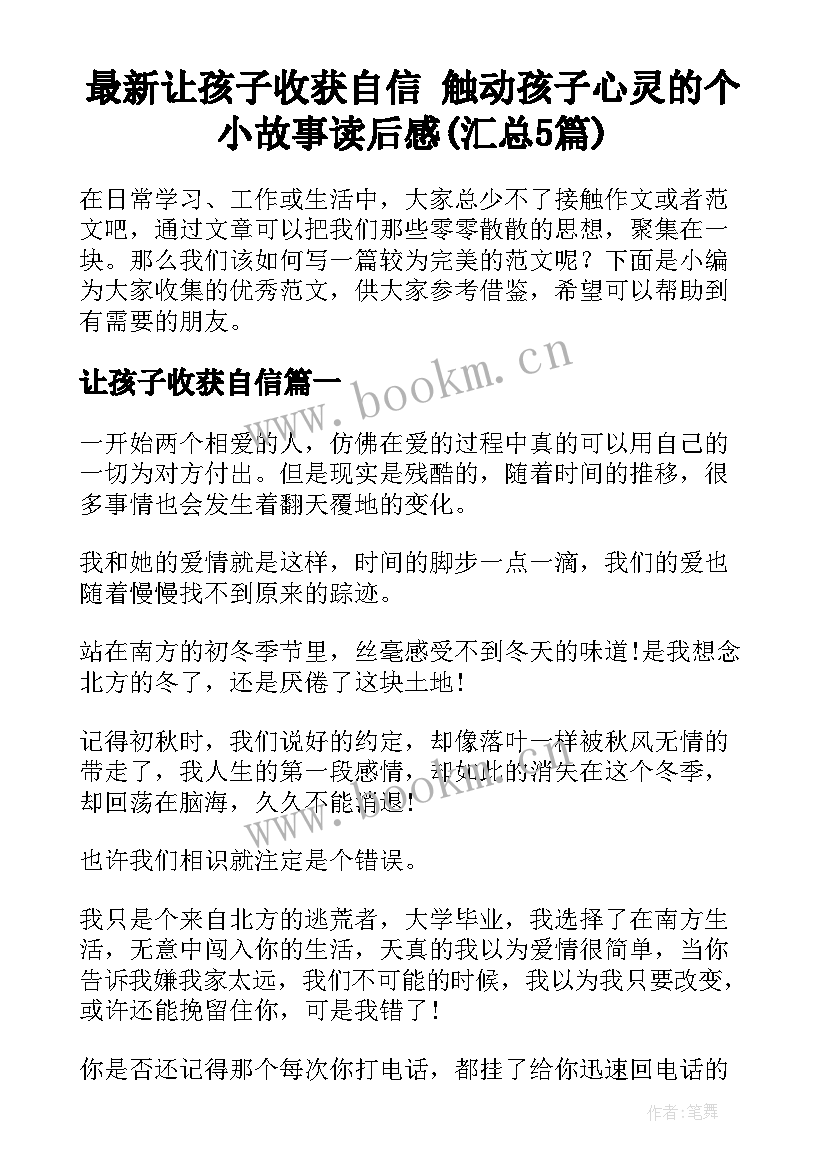 最新让孩子收获自信 触动孩子心灵的个小故事读后感(汇总5篇)

在日常学习、工作或生活中，大家总少不了接触作文或者范文吧，通过文章可以把我们那些零零散散的思想，聚集在一块。那么我们该如何写一篇较为完美的范文呢？下面是小编为大家收集的优秀范文，供大家参考借鉴，希望可以帮助到有需要的朋友。

www.bookm.cn

让孩子收获自信篇一

一开始两个相爱的人，仿佛在爱的过程中真的可以用自己的一切为对方付出。但是现实是残酷的，随着时间的推移，很多事情也会发生着翻天覆地的变化。

我和她的爱情就是这样，时间的脚步一点一滴，我们的爱也随着慢慢找不到原来的踪迹。

站在南方的初冬季节里，丝毫感受不到冬天的味道!是我想念北方的冬了，还是厌倦了这块土地!

记得初秋时，我们说好的约定，却像落叶一样被秋风无情的带走了，我人生的第一段感情，却如此的消失在这个冬季，却回荡在脑海，久久不能消退!

www.bookm.cn

也许我们相识就注定是个错误。

我只是个来自北方的逃荒者，大学毕业，我选择了在南方生活，无意中闯入你的生活，天真的我以为爱情很简单，当你告诉我嫌我家太远，我们不可能的时候，我以为我只要改变，或许还能挽留住你，可是我错了!

你是否还记得那个每次你打电话，都挂了给你迅速回电话的

作者:笔舞